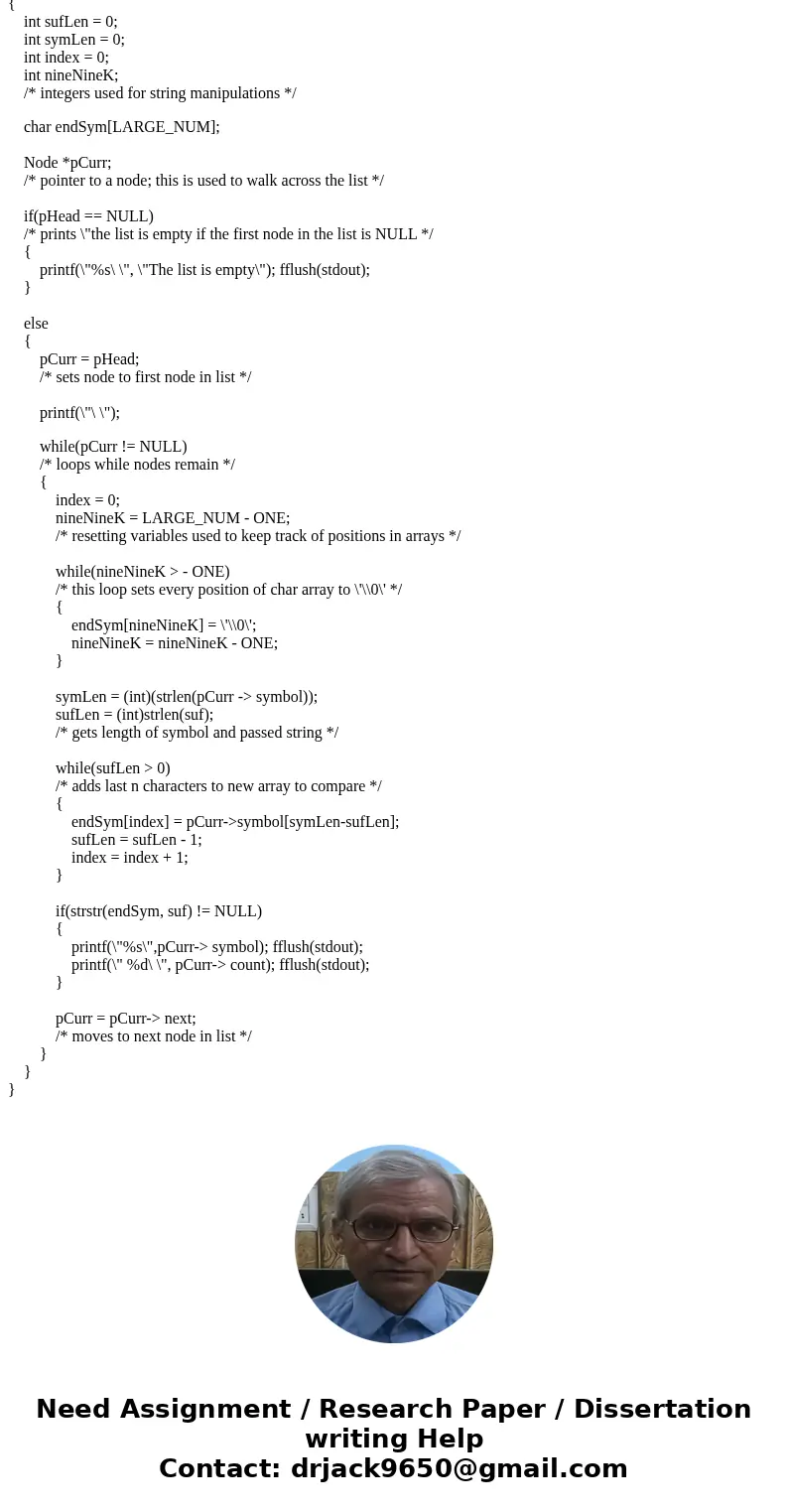 {
int sufLen = 0;
int symLen = 0;
int index = 0;
int nineNineK;
/* integers used for string manipulations */

char endSym[LARGE_NUM];

Node *pCurr;
/* pointer to a node; this is used to walk across the list */

if(pHead == NULL)
/* prints \"the list is empty if the first node in the list is NULL */
{
printf(\"%s\ \", \"The list is empty\"); fflush(stdout);
}

else
{
pCurr = pHead;
/* sets node to first node in list */

printf(\"\ \");

while(pCurr != NULL)
/* loops while nodes remain */
{
index = 0;
nineNineK = LARGE_NUM - ONE;
/* resetting variables used to keep track of positions in arrays */

while(nineNineK > - ONE)
/* this loop sets every position of char array to \'\\0\' */
{
endSym[nineNineK] = \'\\0\';
nineNineK = nineNineK - ONE;
}

symLen = (int)(strlen(pCurr -> symbol));
sufLen = (int)strlen(suf);
/* gets length of symbol and passed string */

while(sufLen > 0)
/* adds last n characters to new array to compare */
{
endSym[index] = pCurr->symbol[symLen-sufLen];
sufLen = sufLen - 1;
index = index + 1;
}

if(strstr(endSym, suf) != NULL)
{
printf(\"%s\",pCurr-> symbol); fflush(stdout);
printf(\" %d\ \", pCurr-> count); fflush(stdout);
}

pCurr = pCurr-> next;
/* moves to next node in list */
}
}
}

Need Assignment / Research Paper / Dissertation writing Help
Contact: drjack9650@gmail.com